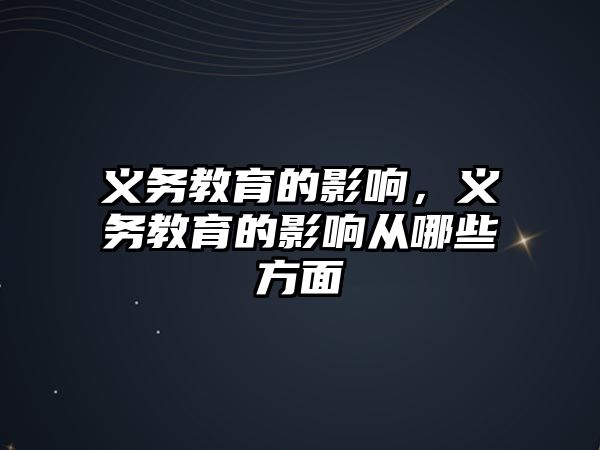 义务教育的影响，义务教育的影响从哪些方面